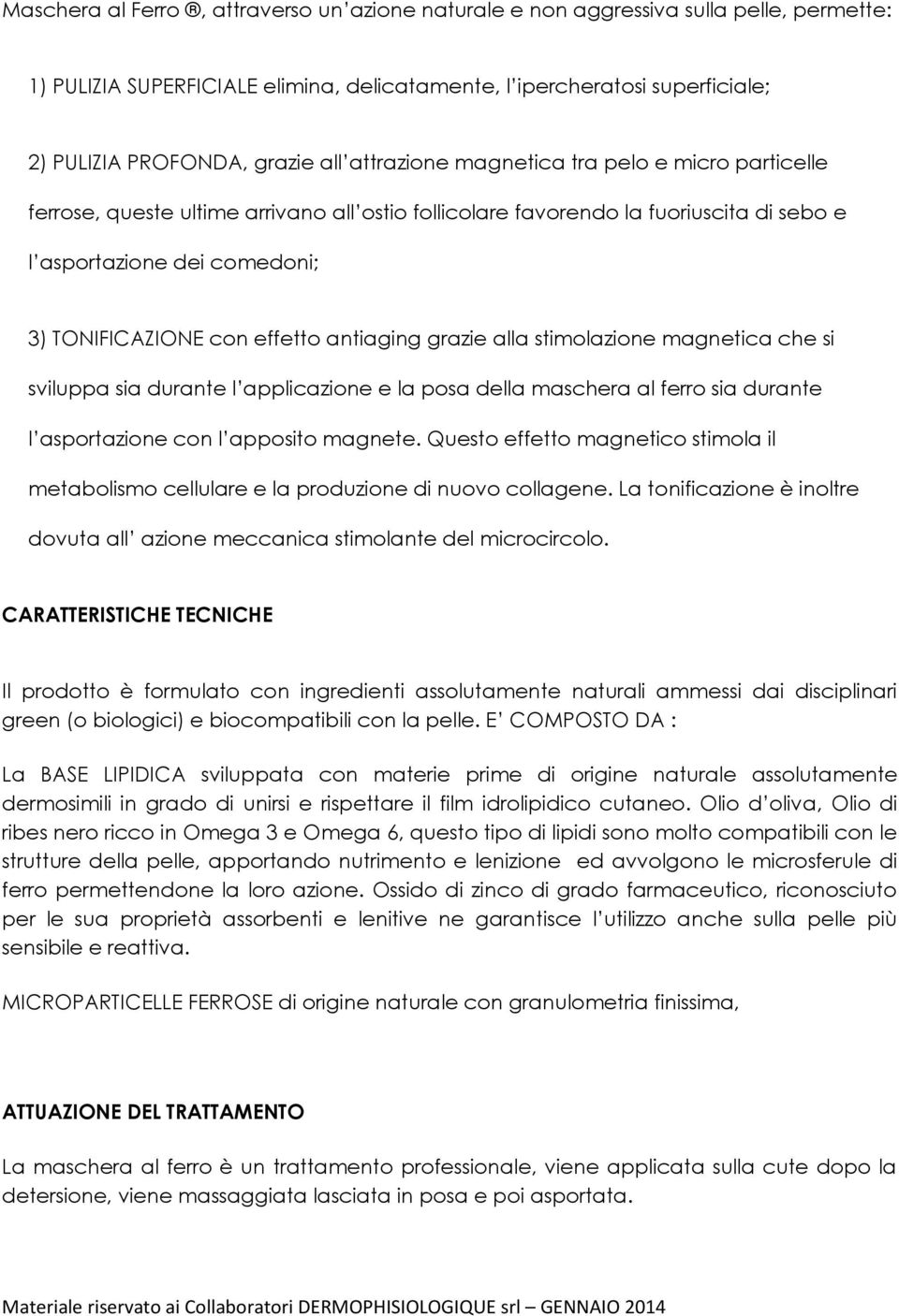 Maschera al Ferro ®, attraverso un'azione naturale e non aggressiva sulla pelle, permette:

1) PULIZIA SUPERFICIALE elimina, delicatamente, l'ipercheratosi superficiale;

2) PULIZIA PROFONDA, grazie all'attrazione magnetica tra pelo e micro particelle ferrose, queste ultime arrivano all'ostio follicolare favorendo la fuoriuscita di sebo e l'asportazione dei comedoni;

3) TONIFICAZIONE con effetto antiaging grazie alla stimolazione magnetica che si sviluppa sia durante l'applicazione e la posa della maschera al ferro sia durante l'asportazione con l'apposito magnete. Questo effetto magnetico stimola il metabolismo cellulare e la produzione di nuovo collagene. La tonificazione è inoltre dovuta all' azione meccanica stimolante del microcircolo.

CARATTERISTICHE TECNICHE

Il prodotto è formulato con ingredienti assolutamente naturali ammessi dai disciplinari green (o biologici) e biocompatibili con la pelle. E' COMPOSTO DA :

La BASE LIPIDICA sviluppata con materie prime di origine naturale assolutamente dermosimili in grado di unirsi e rispettare il film idrolipidico cutaneo. Olio d'oliva, Olio di ribes nero ricco in Omega 3 e Omega 6, questo tipo di lipidi sono molto compatibili con le strutture della pelle, apportando nutrimento e lenizione ed avvolgono le microsferule di ferro permettendone la loro azione. Ossido di zinco di grado farmaceutico, riconosciuto per le sua proprietà assorbenti e lenitive ne garantisce l'utilizzo anche sulla pelle più sensibile e reattiva.

MICROPARTICELLE FERROSE di origine naturale con granulometria finissima,

ATTUAZIONE DEL TRATTAMENTO

La maschera al ferro è un trattamento professionale, viene applicata sulla cute dopo la detersione, viene massaggiata lasciata in posa e poi asportata.

Materiale riservato ai Collaboratori DERMOPHISIOLOGIQUE srl – GENNAIO 2014